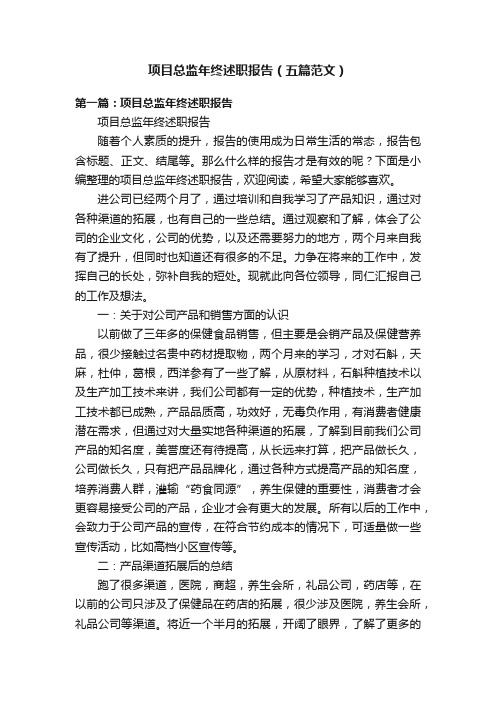 项目总监年终述职报告（五篇范文）

第一篇：项目总监年终述职报告

项目总监年终述职报告

随着个人素质的提升，报告的使用成为日常生活的常态，报告包含标题、正文、结尾等。那么什么样的报告才是有效的呢？下面是小编整理的项目总监年终述职报告，欢迎阅读，希望大家能够喜欢。

进公司已经两个月了，通过培训和自我学习了产品知识，通过对各种渠道的拓展，也有自己的一些总结。通过观察和了解，体会了公司的企业文化，公司的优势，以及还需要努力的地方，两个月来自我有了提升，但同时也知道还有很多的不足。力争在将来的工作中，发挥自己的长处，弥补自我的短处。现就此向各位领导，同仁汇报自己的工作及想法。

一：关于对公司产品和销售方面的认识

以前做了三年多的保健食品销售，但主要是会销产品及保健营养品，很少接触过名贵中药材提取物，两个月来的学习，才对石斛，天麻，杜仲，葛根，西洋参有了一些了解，从原材料，石斛种植技术以及生产加工技术来讲，我们公司都有一定的优势，种植技术，生产加工技术都已成熟，产品品质高，功效好，无毒负作用，有消费者健康潜在需求，但通过对大量实地各种渠道的拓展，了解到目前我们公司产品的知名度，美誉度还有待提高，从长远来打算，把产品做长久，公司做长久，只有把产品品牌化，通过各种方式提高产品的知名度，培养消费人群，灌输“药食同源”，养生保健的重要性，消费者才会更容易接受公司的产品，企业才会有更大的发展。所有以后的工作中，会致力于公司产品的宣传，在符合节约成本的情况下，可适量做一些宣传活动，比如高档小区宣传等。

二：产品渠道拓展后的总结

跑了很多渠道，医院，商超，养生会所，礼品公司，药店等，在以前的公司只涉及了保健品在药店的拓展，很少涉及医院，养生会所，礼品公司等渠道。将近一个半月的拓展，开阔了眼界，了解了更多的